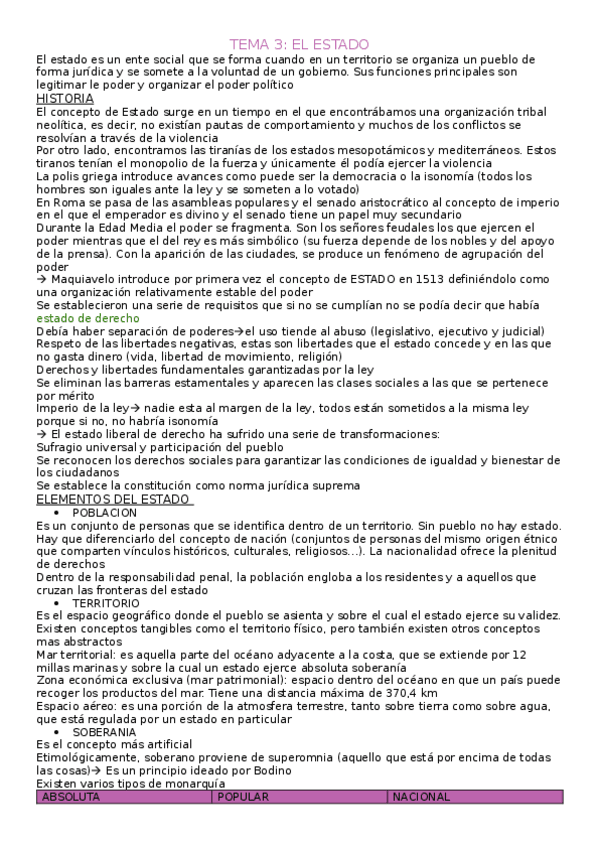 TEMA 3: EL ESTADO

El estado es un ente social que se forma cuando en un territorio se organiza un pueblo de forma jurídica y se somete a la voluntad de un gobierno. Sus funciones principales son legitimar le poder y organizar el poder político

HISTORIA

El concepto de Estado surge en un tiempo en el que encontrábamos una organización tribal neolítica, es decir, no existían pautas de comportamiento y muchos de los conflictos se resolvían a través de la violencia

Por otro lado, encontramos las tiranías de los estados mesopotámicos y mediterráneos. Estos tiranos tenían el monopolio de la fuerza y únicamente él podía ejercer la violencia

La polis griega introduce avances como puede ser la democracia o la isonomía (todos los hombres son iguales ante la ley y se someten a lo votado)

En Roma se pasa de las asambleas populares y el senado aristocrático al concepto de imperio en el que el emperador es divino y el senado tiene un papel muy secundario

Durante la Edad Media el poder se fragmenta. Son los señores feudales los que ejercen el poder mientras que el del rey es más simbólico (su fuerza depende de los nobles y del apoyo de la prensa). Con la aparición de las ciudades, se produce un fenómeno de agrupación del poder

→ Maquiavelo introduce por primera vez el concepto de ESTADO en 1513 definiéndolo como una organización relativamente estable del poder

Se establecieron una serie de requisitos que si no se cumplían no se podía decir que había estado de derecho

Debía haber separación de poderes→el uso tiende al abuso (legislativo, ejecutivo y judicial)

Respeto de las libertades negativas, estas son libertades que el estado concede y en las que no gasta dinero (vida, libertad de movimiento, religión)

Derechos y libertades fundamentales garantizadas por la ley

Se eliminan las barreras estamentales y aparecen las clases sociales a las que se pertenece por mérito

Imperio de la ley→ nadie esta al margen de la ley, todos están sometidos a la misma ley porque si no, no habría isonomía

→ El estado liberal de derecho ha sufrido una serie de transformaciones:

Sufragio universal y participación del pueblo

Se reconocen los derechos sociales para garantizar las condiciones de igualdad y bienestar de los ciudadanos

Se establece la constitución como norma jurídica suprema

ELEMENTOS DEL ESTADO

• POBLACION

Es un conjunto de personas que se identifica dentro de un territorio. Sin pueblo no hay estado. Hay que diferenciarlo del concepto de nación (conjuntos de personas del mismo origen étnico que comparten vínculos históricos, culturales, religiosos…). La nacionalidad ofrece la plenitud de derechos

Dentro de la responsabilidad penal, la población engloba a los residentes y a aquellos que cruzan las fronteras del estado

• TERRITORIO

Es el espacio geográfico donde el pueblo se asienta y sobre el cual el estado ejerce su validez. Existen conceptos tangibles como el territorio físico, pero también existen otros conceptos mas abstractos

Mar territorial: es aquella parte del océano adyacente a la costa, que se extiende por 12 millas marinas y sobre la cual un estado ejerce absoluta soberanía

Zona económica exclusiva (mar patrimonial): espacio dentro del océano en que un país puede recoger los productos del mar. Tiene una distancia máxima de 370,4 km

Espacio aéreo: es una porción de la atmosfera terrestre, tanto sobre tierra como sobre agua, que está regulada por un estado en particular

• SOBERANIA

Es el concepto más artificial

Etimológicamente, soberano proviene de superomnia (aquello que está por encima de todas las cosas)→ Es un principio ideado por Bodino

Existen varios tipos de monarquía

| ABSOLUTA | POPULAR | NACIONAL |
|---|---|---|